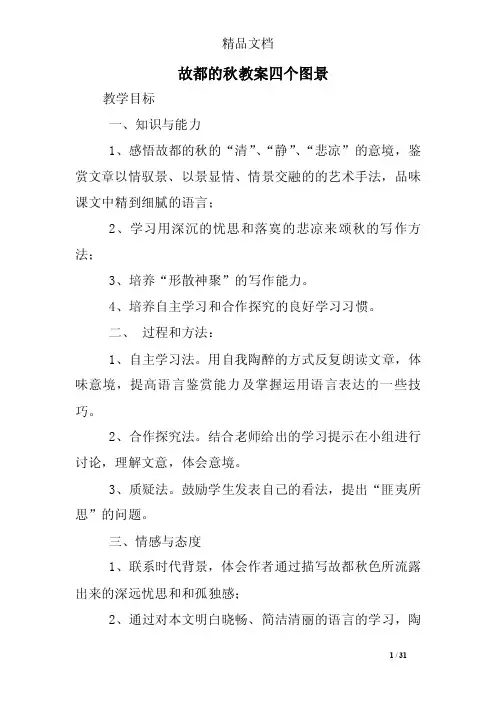 精品文档

故都的秋教案四个图景

教学目标

一、知识与能力

1、感悟故都的秋的“清”、“静”、“悲凉”的意境，鉴赏文章以情驭景、以景显情、情景交融的的艺术手法，品味课文中精到细腻的语言；

2、学习用深沉的忧思和落寞的悲凉来颂秋的写作方法；

3、培养“形散神聚”的写作能力。

4、培养自主学习和合作探究的良好学习习惯。

二、 过程和方法：

1、自主学习法。用自我陶醉的方式反复朗读文章，体味意境，提高语言鉴赏能力及掌握运用语言表达的一些技巧。

2、合作探究法。结合老师给出的学习提示在小组进行讨论，理解文意，体会意境。

3、质疑法。鼓励学生发表自己的看法，提出“匪夷所思”的问题。

三、情感与态度

1、联系时代背景，体会作者通过描写故都秋色所流露出来的深远忧思和和孤独感；

2、通过对本文明白晓畅、简洁清丽的语言的学习，陶

1 / 31